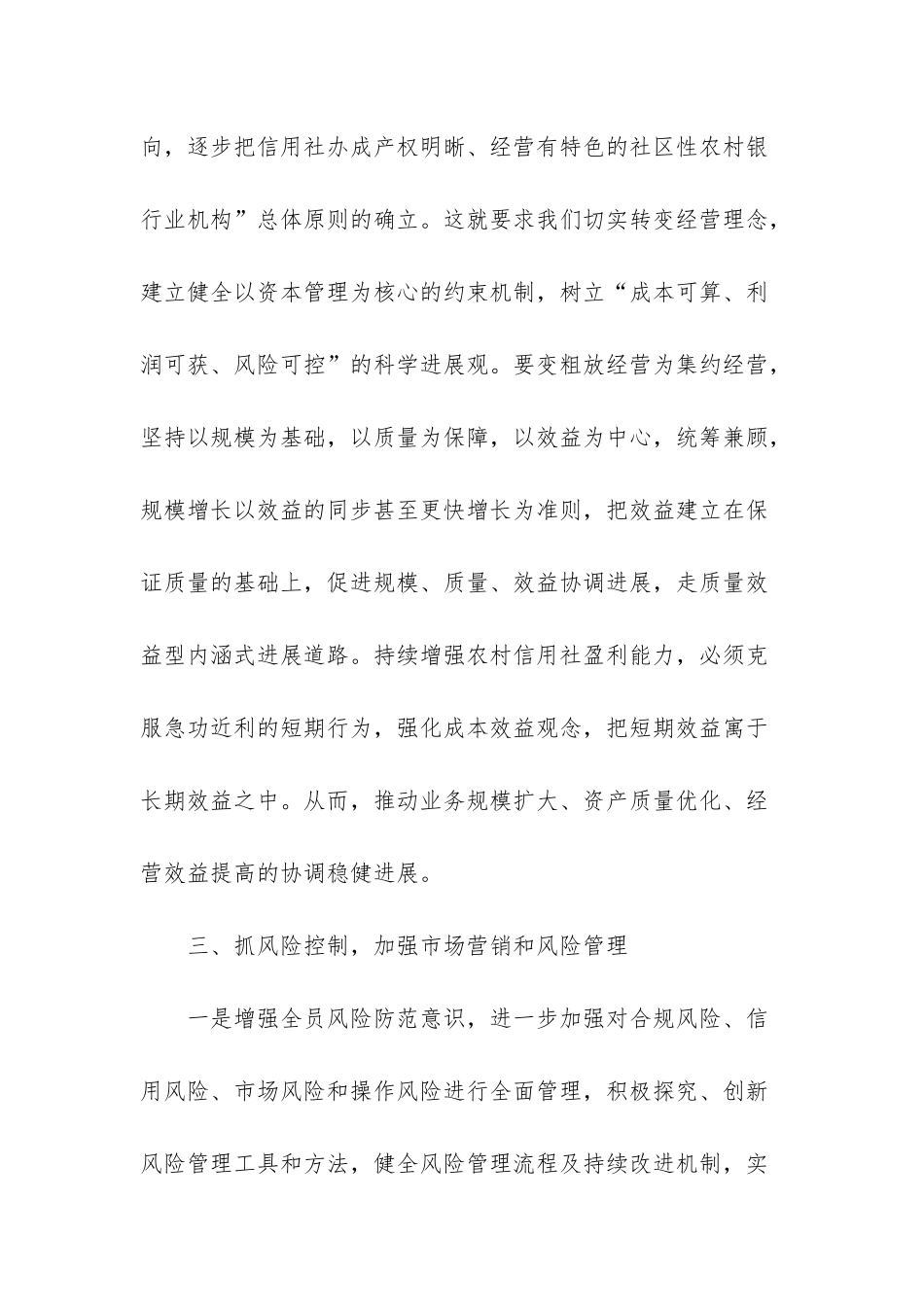 向，逐步把信用社办成产权明晰、经营有特色的社区性农村银行业机构”总体原则的确立。这就要求我们切实转变经营理念，建立健全以资本管理为核心的约束机制，树立“成本可算、利润可获、风险可控”的科学进展观。要变粗放经营为集约经营，坚持以规模为基础，以质量为保障，以效益为中心，统筹兼顾，规模增长以效益的同步甚至更快增长为准则，把效益建立在保证质量的基础上，促进规模、质量、效益协调进展，走质量效益型内涵式进展道路。持续增强农村信用社盈利能力，必须克服急功近利的短期行为，强化成本效益观念，把短期效益寓于长期效益之中。从而，推动业务规模扩大、资产质量优化、经营效益提高的协调稳健进展。

三、抓风险控制，加强市场营销和风险管理

一是增强全员风险防范意识，进一步加强对合规风险、信用风险、市场风险和操作风险进行全面管理，积极探究、创新风险管理工具和方法，健全风险管理流程及持续改进机制，实